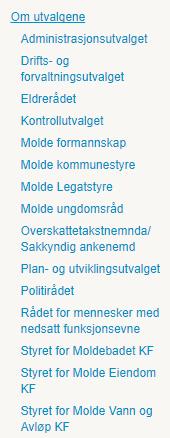 Om utvalgene

Administrasjonsutvalget

Drifts- og forvaltningsutvalget

Eldrerådet

Kontrollutvalget

Molde formannskap

Molde kommunestyre

Molde Legatstyre

Molde ungdomsråd

Overskattetakstnemnda/ Sakkyndig ankenemd

Plan- og utviklingsutvalget

Politirådet

Rådet for mennesker med nedsatt funksjonsevne

Styret for Moldebadet KF

Styret for Molde Eiendom KF

Styret for Molde Vann og Avløp KF